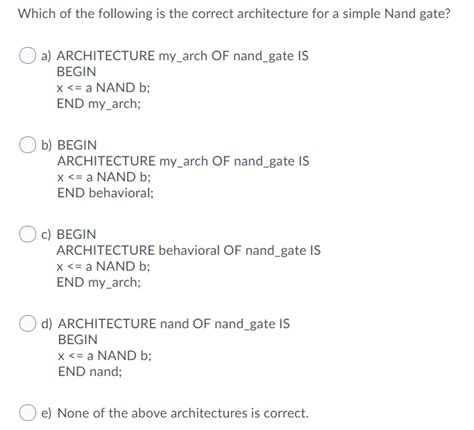 Which of the following is the correct architecture for a simple Nand gate?

a) ARCHITECTURE my_arch OF nand_gate IS
BEGIN
x <= a NAND b;
END my_arch;

b) BEGIN
ARCHITECTURE my_arch OF nand_gate IS
x <= a NAND b;
END behavioral;

c) BEGIN
ARCHITECTURE behavioral OF nand_gate IS
x <= a NAND b;
END my_arch;

d) ARCHITECTURE nand OF nand_gate IS
BEGIN
x <= a NAND b;
END nand;

e) None of the above architectures is correct.